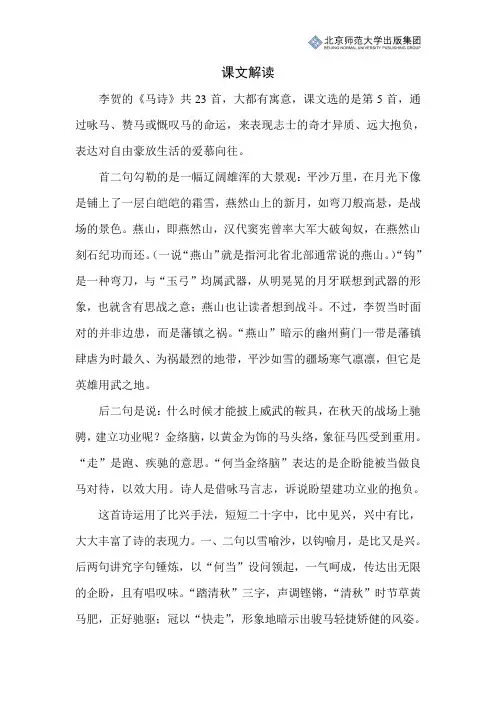 北京师范大学出版集团
BEIJING NORMAL UNIVERSITY PUBLISHING GROUP

课文解读

李贺的《马诗》共 23 首，大都有寓意，课文选的是第 5 首，通过咏马、赞马或慨叹马的命运，来表现志士的奇才异质、远大抱负，表达对自由豪放生活的爱慕向往。

首二句勾勒的是一幅辽阔雄浑的大景观：平沙万里，在月光下像是铺上了一层白皑皑的霜雪，燕然山上的新月，如弯刀般高悬，是战场的景色。燕山，即燕然山，汉代窦宪曾率大军大破匈奴，在燕然山刻石纪功而还。（一说“燕山”就是指河北省北部通常说的燕山。）“钩”是一种弯刀，与“玉弓”均属武器，从明晃晃的月牙联想到武器的形象，也就含有思战之意；燕山也让读者想到战斗。不过，李贺当时面对的并非边患，而是藩镇之祸。“燕山”暗示的幽州蓟门一带是藩镇肆虐为时最久、为祸最烈的地带，平沙如雪的疆场寒气凛凛，但它是英雄用武之地。

后二句是说：什么时候才能披上威武的鞍具，在秋天的战场上驰骋，建立功业呢？金络脑，以黄金为饰的马头络，象征马匹受到重用。“走”是跑、疾驰的意思。“何当金络脑”表达的是企盼能被当做良马对待，以效大用。诗人是借咏马言志，诉说盼望建功立业的抱负。

这首诗运用了比兴手法，短短二十字中，比中见兴，兴中有比，大大丰富了诗的表现力。一、二句以雪喻沙，以钩喻月，是比又是兴。后两句讲究字句锤炼，以“何当”设问领起，一气呵成，传达出无限的企盼，且有唱叹味。“踏清秋”三字，声调铿锵，“清秋”时节草黄马肥，正好驰驱；冠以“快走”，形象地暗示出骏马轻捷矫健的风姿。